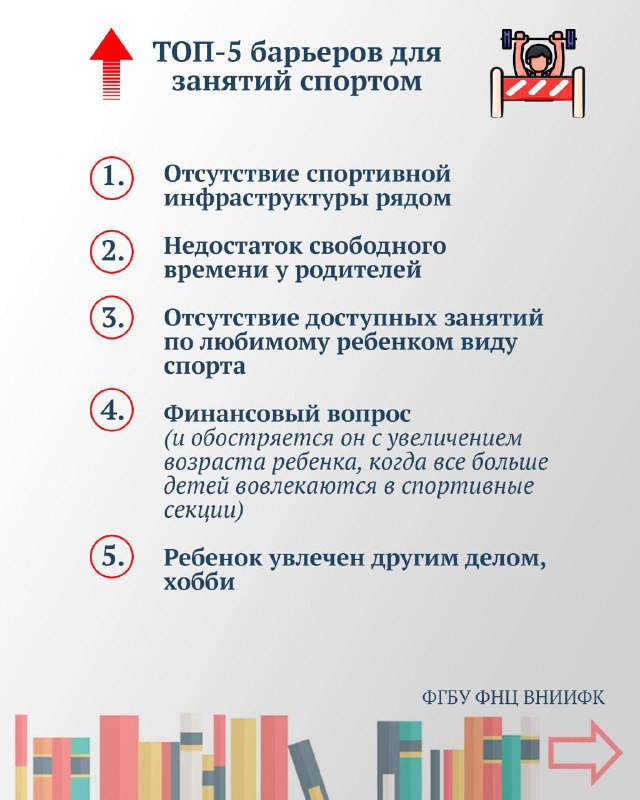 ТОП-5 барьеров для занятий спортом

1. Отсутствие спортивной инфраструктуры рядом

2. Недостаток свободного времени у родителей

3. Отсутствие доступных занятий по любимому ребенком виду спорта

4. Финансовый вопрос
(и обостряется он с увеличением возраста ребенка, когда все больше детей вовлекаются в спортивные секции)

5. Ребенок увлечен другим делом, хобби

ФГБУ ФНЦ ВНИИФК